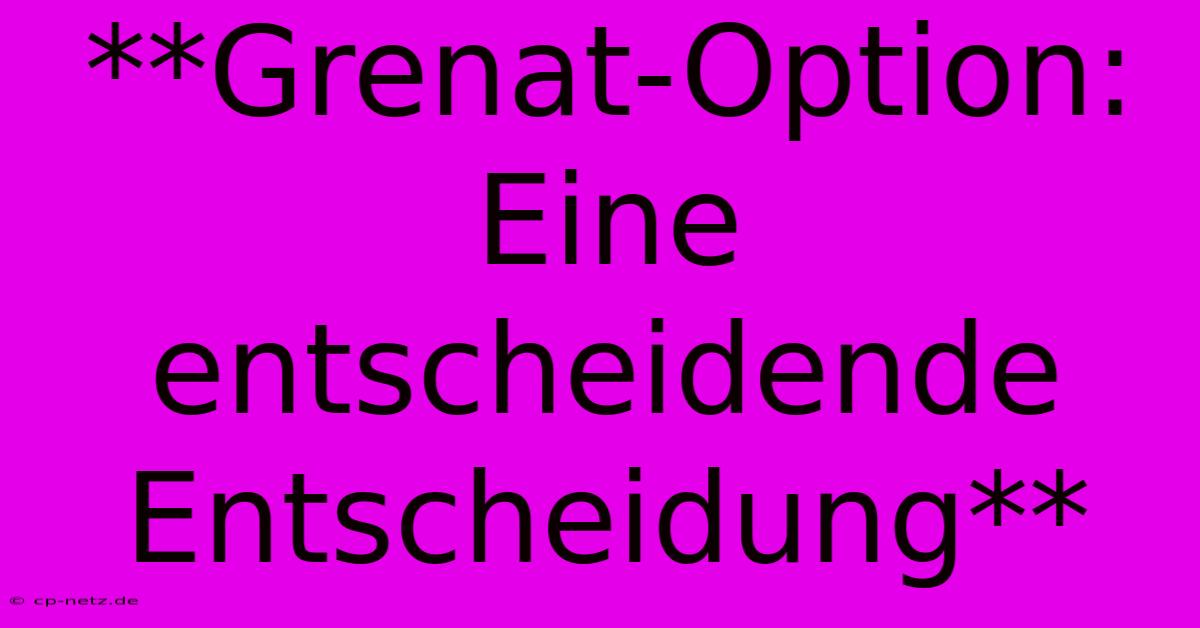 **Grenat-Option: Eine entscheidende Entscheidung**

© cp-netz.de